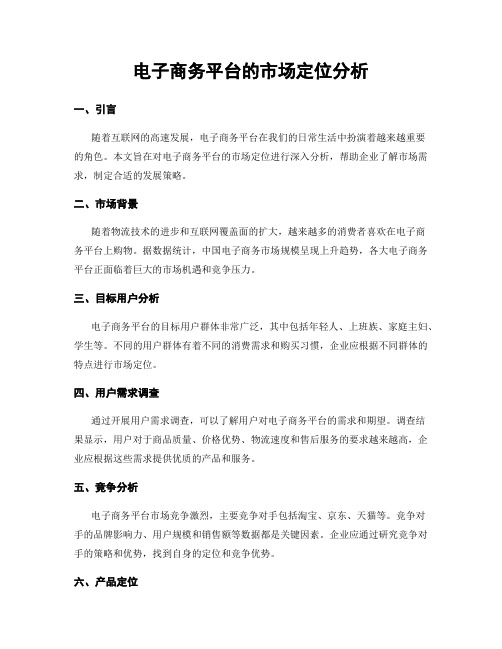 电子商务平台的市场定位分析

一、引言

随着互联网的高速发展，电子商务平台在我们的日常生活中扮演着越来越重要的角色。本文旨在对电子商务平台的市场定位进行深入分析，帮助企业了解市场需求，制定合适的发展策略。

二、市场背景

随着物流技术的进步和互联网覆盖面的扩大，越来越多的消费者喜欢在电子商务平台上购物。据数据统计，中国电子商务市场规模呈现上升趋势，各大电子商务平台正面临着巨大的市场机遇和竞争压力。

三、目标用户分析

电子商务平台的目标用户群体非常广泛，其中包括年轻人、上班族、家庭主妇、学生等。不同的用户群体有着不同的消费需求和购买习惯，企业应根据不同群体的特点进行市场定位。

四、用户需求调查

通过开展用户需求调查，可以了解用户对电子商务平台的需求和期望。调查结果显示，用户对于商品质量、价格优势、物流速度和售后服务的要求越来越高，企业应根据这些需求提供优质的产品和服务。

五、竞争分析

电子商务平台市场竞争激烈，主要竞争对手包括淘宝、京东、天猫等。竞争对手的品牌影响力、用户规模和销售额等数据都是关键因素。企业应通过研究竞争对手的策略和优势，找到自身的定位和竞争优势。

六、产品定位